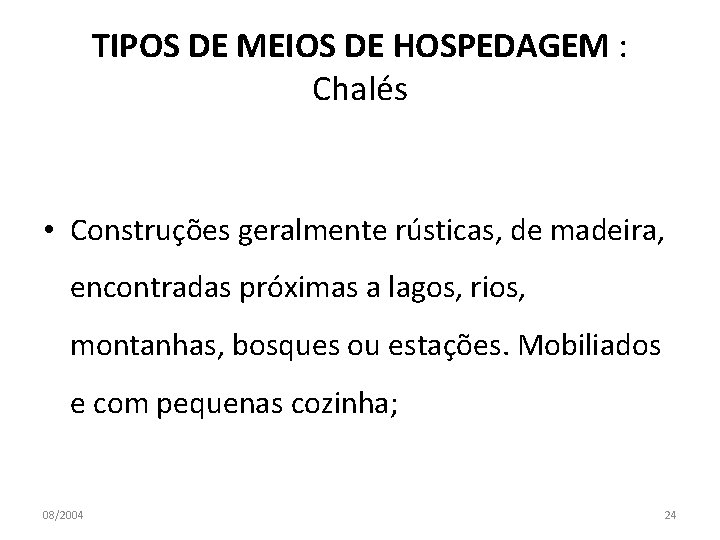 TIPOS DE MEIOS DE HOSPEDAGEM :
Chalés

• Construções geralmente rústicas, de madeira, encontradas próximas a lagos, rios, montanhas, bosques ou estações. Mobiliados e com pequenas cozinha;

08/2004

24